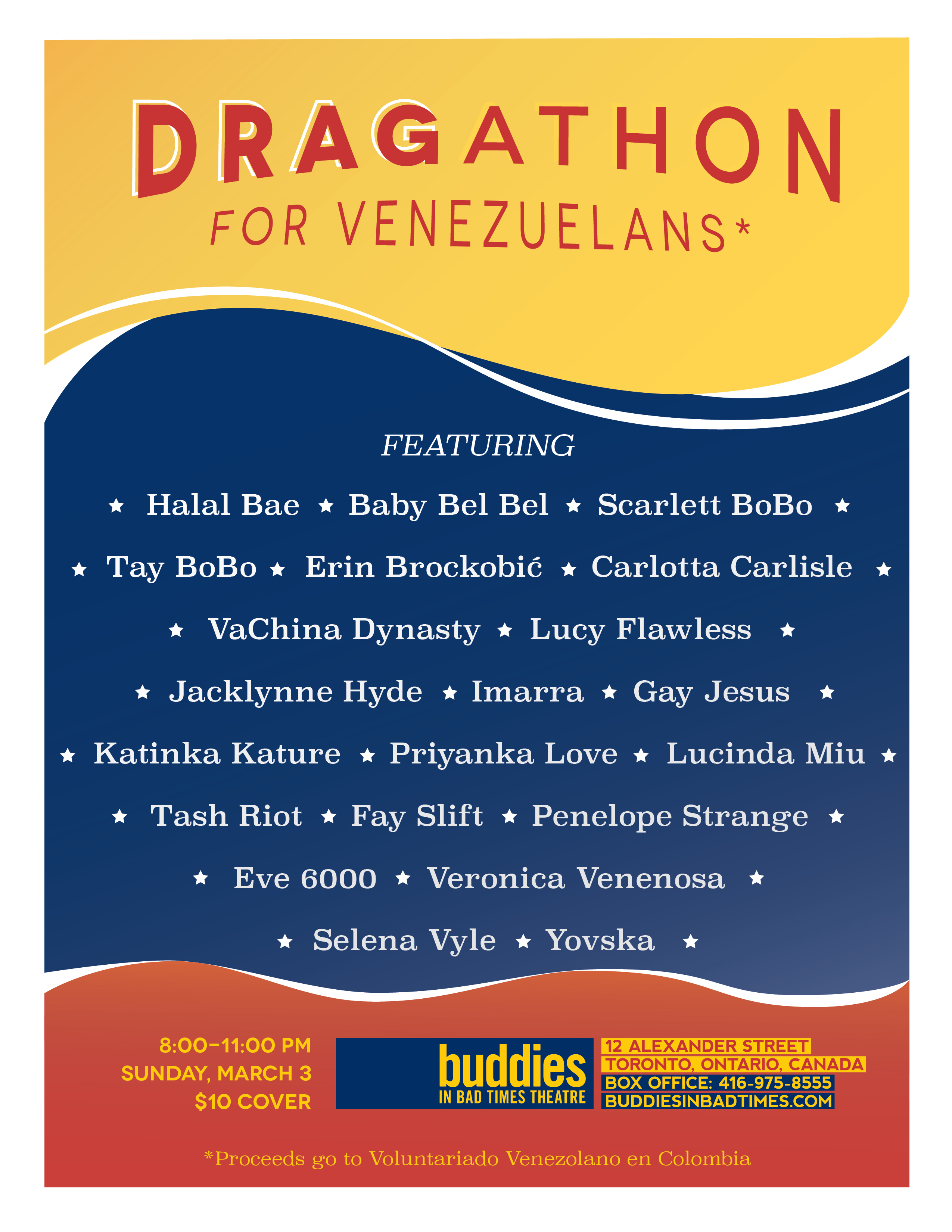 DRAGATHON
FOR VENEZUELANS*

FEATURING

★ Halal Bae ★ Baby Bel Bel ★ Scarlett BoBo ★

★ Tay BoBo ★ Erin Brockobić ★ Carlotta Carlisle ★

★ VaChina Dynasty ★ Lucy Flawless ★

★ Jacklynne Hyde ★ Imarra ★ Gay Jesus ★

★ Katinka Kature ★ Priyanka Love ★ Lucinda Miu ★

★ Tash Riot ★ Fay Slift ★ Penelope Strange ★

★ Eve 6000 ★ Veronica Venenosa ★

★ Selena Vyle ★ Yovska ★

8:00–11:00 PM
SUNDAY, MARCH 3
$10 COVER

buddies
IN BAD TIMES THEATRE

12 ALEXANDER STREET
TORONTO, ONTARIO, CANADA
BOX OFFICE: 416-975-8555
BUDDIESINBADTIMES.COM

*Proceeds go to Voluntariado Venezolano en Colombia